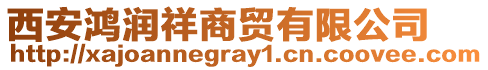 西安鸿润祥商贸有限公司
http://xajoannegray1.cn.coovee.com